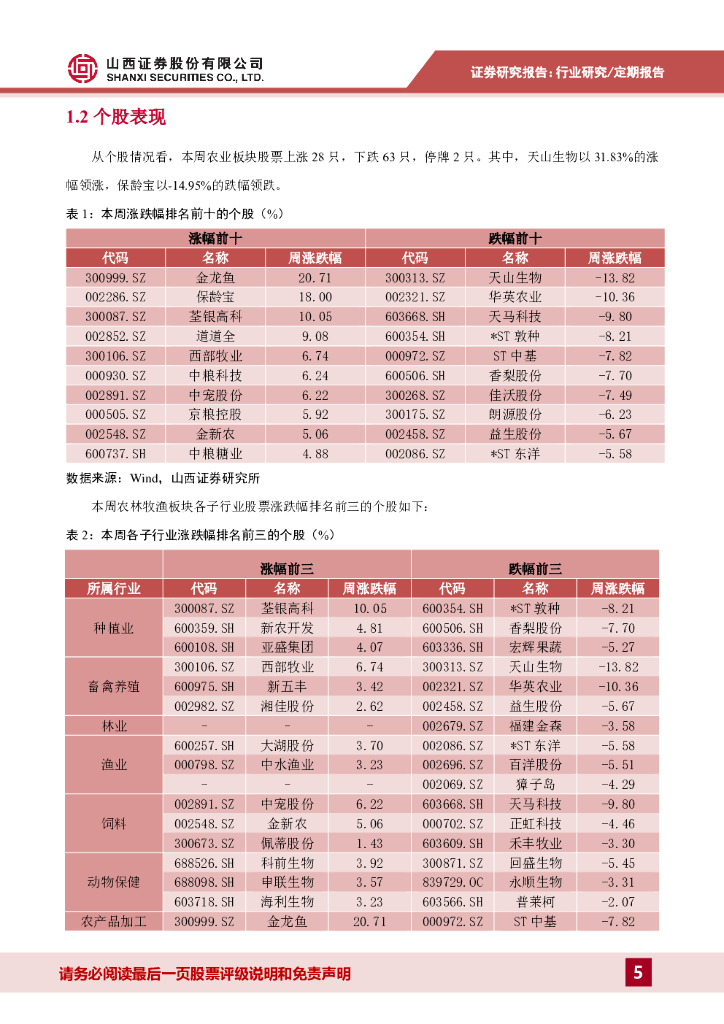 山西证券股份有限公司
SHANXI SECURITIES CO., LTD.

证券研究报告：行业研究/定期报告

1.2 个股表现

从个股情况看，本周农业板块股票上涨 28 只，下跌 63 只，停牌 2 只。其中，天山生物以 31.83%的涨幅领涨，保龄宝以-14.95%的跌幅领跌。

表 1：本周涨跌幅排名前十的个股（%）

| 涨幅前十 | | | 跌幅前十 | | |
|---|---|---|---|---|---|
| 代码 | 名称 | 周涨跌幅 | 代码 | 名称 | 周涨跌幅 |
| 300999.SZ | 金龙鱼 | 20.71 | 300313.SZ | 天山生物 | -13.82 |
| 002286.SZ | 保龄宝 | 18.00 | 002321.SZ | 华英农业 | -10.36 |
| 300087.SZ | 荃银高科 | 10.05 | 603668.SH | 天马科技 | -9.80 |
| 002852.SZ | 道道全 | 9.08 | 600354.SH | *ST 敦种 | -8.21 |
| 300106.SZ | 西部牧业 | 6.74 | 000972.SZ | ST 中基 | -7.82 |
| 000930.SZ | 中粮科技 | 6.24 | 600506.SH | 香梨股份 | -7.70 |
| 002891.SZ | 中宠股份 | 6.22 | 300268.SZ | 佳沃股份 | -7.49 |
| 000505.SZ | 京粮控股 | 5.92 | 300175.SZ | 朗源股份 | -6.23 |
| 002548.SZ | 金新农 | 5.06 | 002458.SZ | 益生股份 | -5.67 |
| 600737.SH | 中粮糖业 | 4.88 | 002086.SZ | *ST 东洋 | -5.58 |

数据来源：Wind，山西证券研究所

本周农林牧渔板块各子行业股票涨跌幅排名前三的个股如下：

表 2：本周各子行业涨跌幅排名前三的个股（%）

| | 涨幅前三 | | | 跌幅前三 | | |
|---|---|---|---|---|---|---|
| 所属行业 | 代码 | 名称 | 周涨跌幅 | 代码 | 名称 | 周涨跌幅 |
| 种植业 | 300087.SZ | 荃银高科 | 10.05 | 600354.SH | *ST 敦种 | -8.21 |
| | 600359.SH | 新农开发 | 4.81 | 600506.SH | 香梨股份 | -7.70 |
| | 600108.SH | 亚盛集团 | 4.07 | 603336.SH | 宏辉果蔬 | -5.27 |
| 畜禽养殖 | 300106.SZ | 西部牧业 | 6.74 | 300313.SZ | 天山生物 | -13.82 |
| | 600975.SH | 新五丰 | 3.42 | 002321.SZ | 华英农业 | -10.36 |
| | 002982.SZ | 湘佳股份 | 2.62 | 002458.SZ | 益生股份 | -5.67 |
| 林业 | - | - | - | 002679.SZ | 福建金森 | -3.58 |
| 渔业 | 600257.SH | 大湖股份 | 3.70 | 002086.SZ | *ST 东洋 | -5.58 |
| | 000798.SZ | 中水渔业 | 3.23 | 002696.SZ | 百洋股份 | -5.51 |
| | - | - | - | 002069.SZ | 獐子岛 | -4.29 |
| 饲料 | 002891.SZ | 中宠股份 | 6.22 | 603668.SH | 天马科技 | -9.80 |
| | 002548.SZ | 金新农 | 5.06 | 000702.SZ | 正虹科技 | -4.46 |
| | 300673.SZ | 佩蒂股份 | 1.43 | 603609.SH | 禾丰牧业 | -3.30 |
| 动物保健 | 688526.SH | 科前生物 | 3.92 | 300871.SZ | 回盛生物 | -5.45 |
| | 688098.SH | 申联生物 | 3.57 | 839729.OC | 永顺生物 | -3.31 |
| | 603718.SH | 海利生物 | 3.23 | 603566.SH | 普莱柯 | -2.07 |
| 农产品加工 | 300999.SZ | 金龙鱼 | 20.71 | 000972.SZ | ST 中基 | -7.82 |

请务必阅读最后一页股票评级说明和免责声明

5